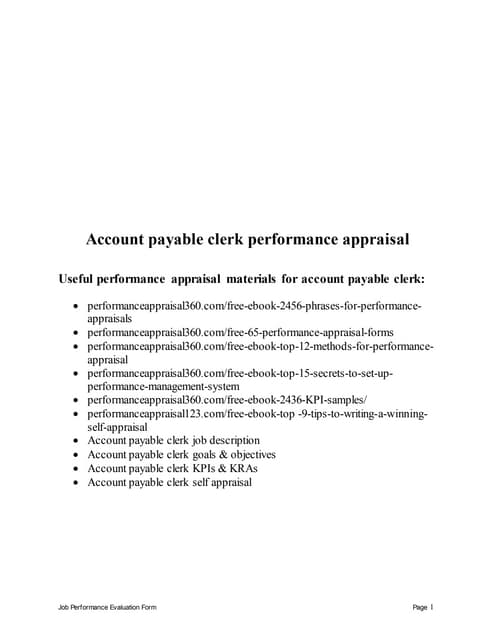 Account payable clerk performance appraisal

Useful performance appraisal materials for account payable clerk:

- performanceappraisal360.com/free-ebook-2456-phrases-for-performance-appraisals
- performanceappraisal360.com/free-65-performance-appraisal-forms
- performanceappraisal360.com/free-ebook-top-12-methods-for-performance-appraisal
- performanceappraisal360.com/free-ebook-top-15-secrets-to-set-up-performance-management-system
- performanceappraisal360.com/free-ebook-2436-KPI-samples/
- performanceappraisal123.com/free-ebook-top -9-tips-to-writing-a-winning-self-appraisal
- Account payable clerk job description
- Account payable clerk goals & objectives
- Account payable clerk KPIs & KRAs
- Account payable clerk self appraisal

Job Performance Evaluation Form

Page 1